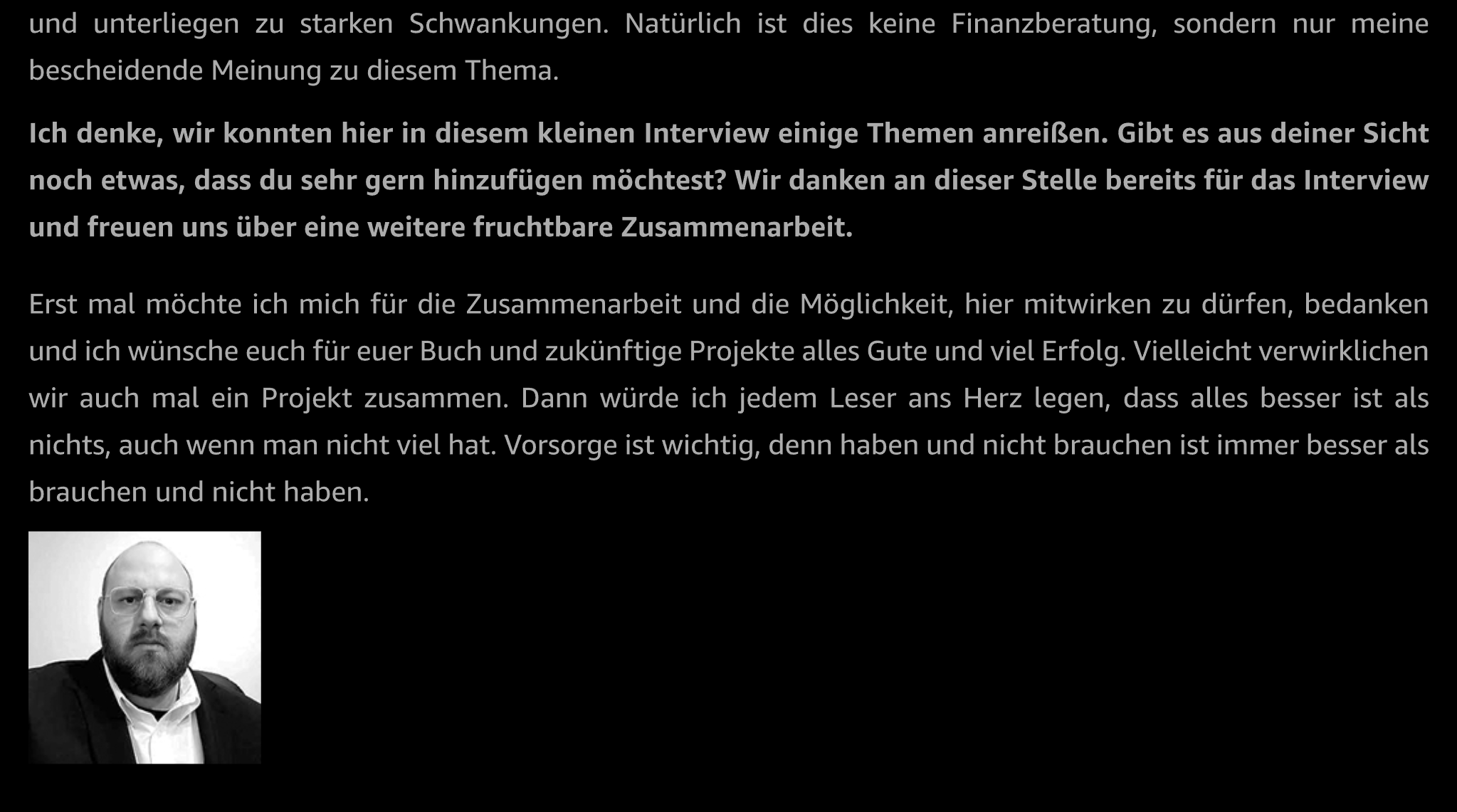 und unterliegen zu starken Schwankungen. Natürlich ist dies keine Finanzberatung, sondern nur meine bescheidende Meinung zu diesem Thema.

Ich denke, wir konnten hier in diesem kleinen Interview einige Themen anreißen. Gibt es aus deiner Sicht noch etwas, dass du sehr gern hinzufügen möchtest? Wir danken an dieser Stelle bereits für das Interview und freuen uns über eine weitere fruchtbare Zusammenarbeit.

Erst mal möchte ich mich für die Zusammenarbeit und die Möglichkeit, hier mitwirken zu dürfen, bedanken und ich wünsche euch für euer Buch und zukünftige Projekte alles Gute und viel Erfolg. Vielleicht verwirklichen wir auch mal ein Projekt zusammen. Dann würde ich jedem Leser ans Herz legen, dass alles besser ist als nichts, auch wenn man nicht viel hat. Vorsorge ist wichtig, denn haben und nicht brauchen ist immer besser als brauchen und nicht haben.